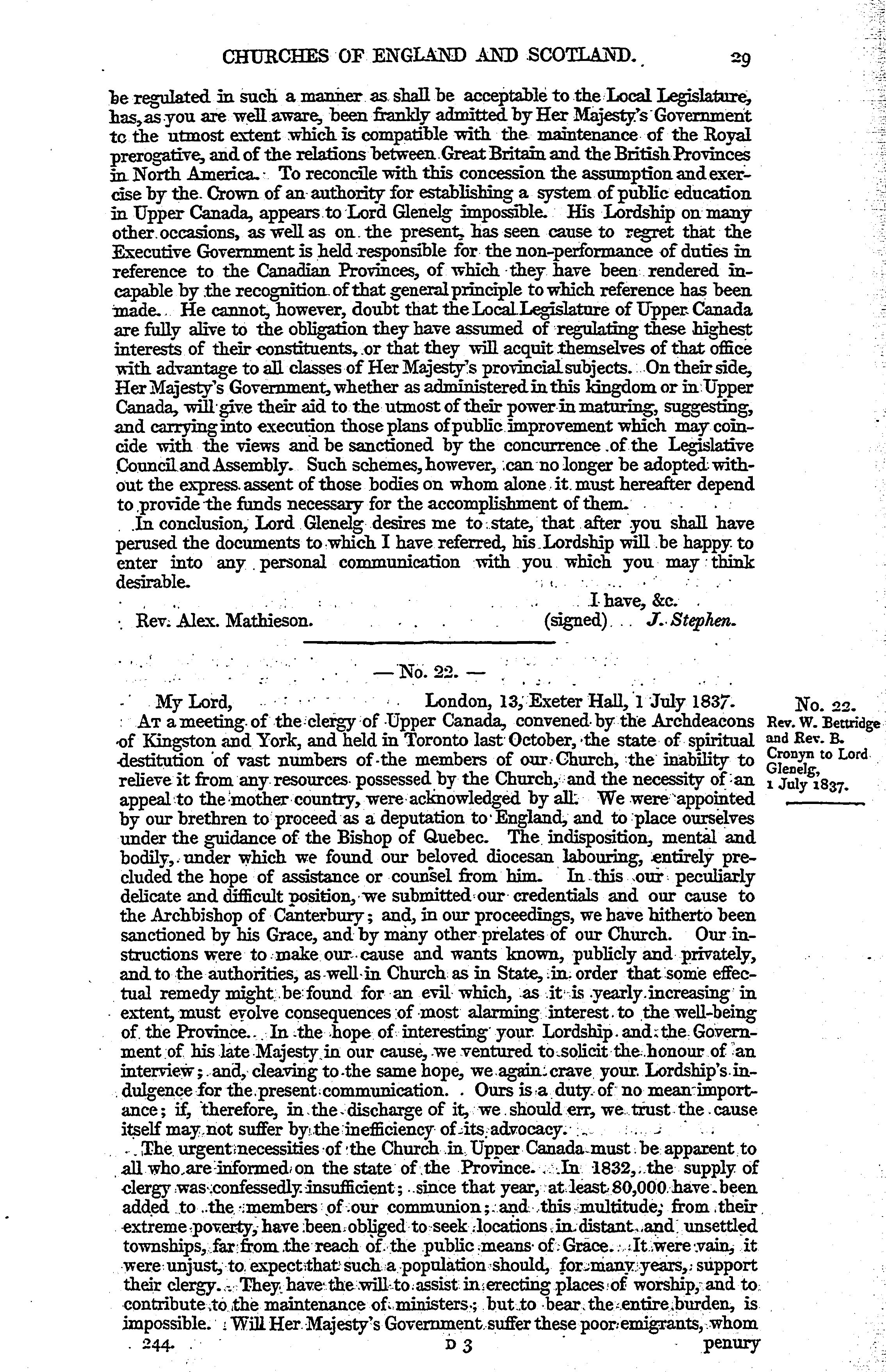 CHURCHES OF ENGLAND AND SCOTLAND. 29

be regulated in such a manner as shall be acceptable to the Local Legislature, has, as you are well aware, been frankly admitted by Her Majesty's Government to the utmost extent which is compatible with the maintenance of the Royal prerogative, and of the relations between Great Britain and the British Provinces in North America. To reconcile with this concession the assumption and exercise by the Crown of an authority for establishing a system of public education in Upper Canada, appears to Lord Glenelg impossible. His Lordship on many other occasions, as well as on the present, has seen cause to regret that the Executive Government is held responsible for the non-performance of duties in reference to the Canadian Provinces, of which they have been rendered incapable by the recognition of that general principle to which reference has been made. He cannot, however, doubt that the Local Legislature of Upper Canada are fully alive to the obligation they have assumed of regulating these highest interests of their constituents, or that they will acquit themselves of that office with advantage to all classes of Her Majesty's provincial subjects. On their side, Her Majesty's Government, whether as administered in this kingdom or in Upper Canada, will give their aid to the utmost of their power in maturing, suggesting, and carrying into execution those plans of public improvement which may coincide with the views and be sanctioned by the concurrence of the Legislative Council and Assembly. Such schemes, however, can no longer be adopted without the express assent of those bodies on whom alone it must hereafter depend to provide the funds necessary for the accomplishment of them.

In conclusion, Lord Glenelg desires me to state, that after you shall have perused the documents to which I have referred, his Lordship will be happy to enter into any personal communication with you which you may think desirable.

I have, &c.

Rev. Alex. Mathieson. (signed) J. Stephen.

— No. 22. —

No. 22.
Rev. W. Bettridge and Rev. B. Cronyn to Lord Glenelg, 1 July 1837.

My Lord, London, 13, Exeter Hall, 1 July 1837.

At a meeting of the clergy of Upper Canada, convened by the Archdeacons of Kingston and York, and held in Toronto last October, the state of spiritual destitution of vast numbers of the members of our Church, the inability to relieve it from any resources possessed by the Church, and the necessity of an appeal to the mother country, were acknowledged by all. We were appointed by our brethren to proceed as a deputation to England, and to place ourselves under the guidance of the Bishop of Quebec. The indisposition, mental and bodily, under which we found our beloved diocesan labouring, entirely precluded the hope of assistance or counsel from him. In this our peculiarly delicate and difficult position, we submitted our credentials and our cause to the Archbishop of Canterbury; and, in our proceedings, we have hitherto been sanctioned by his Grace, and by many other prelates of our Church. Our instructions were to make our cause and wants known, publicly and privately, and to the authorities, as well in Church as in State, in order that some effectual remedy might be found for an evil which, as it is yearly increasing in extent, must evolve consequences of most alarming interest to the well-being of the Province. In the hope of interesting your Lordship and the Government of his late Majesty in our cause, we ventured to solicit the honour of an interview; and, cleaving to the same hope, we again crave your Lordship's indulgence for the present communication. Ours is a duty of no mean importance; if, therefore, in the discharge of it, we should err, we trust the cause itself may not suffer by the inefficiency of its advocacy.

The urgent necessities of the Church in Upper Canada must be apparent to all who are informed on the state of the Province. In 1832, the supply of clergy was confessedly insufficient; since that year, at least 80,000 have been added to the members of our communion; and this multitude, from their extreme poverty, have been obliged to seek locations in distant and unsettled townships, far from the reach of the public means of Grace. It were vain, it were unjust, to expect that such a population should, for many years, support their clergy. They have the will to assist in erecting places of worship, and to contribute to the maintenance of ministers; but to bear the entire burden, is impossible. Will Her Majesty's Government suffer these poor emigrants, whom

244. D 3 penury